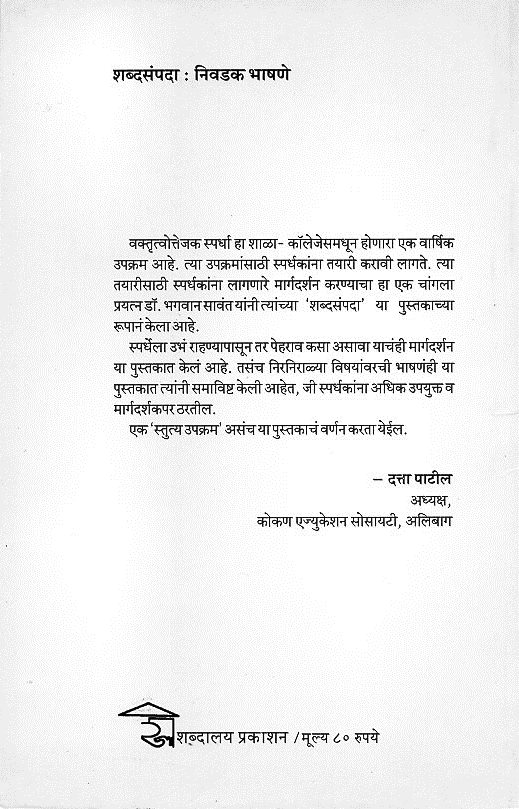 शब्दसंपदा : निवडक भाषणे

वक्तृत्वोत्तेजक स्पर्धा हा शाळा- कॉलेजेसमधून होणारा एक वार्षिक उपक्रम आहे. त्या उपक्रमांसाठी स्पर्धकांना तयारी करावी लागते. त्या तयारीसाठी स्पर्धकांना लागणारे मार्गदर्शन करण्याचा हा एक चांगला प्रयत्न डॉ. भगवान सावंत यांनी त्यांच्या 'शब्दसंपदा' या पुस्तकाच्या रूपानं केला आहे.

स्पर्धेला उभं राहण्यापासून तर पेहराव कसा असावा याचंही मार्गदर्शन या पुस्तकात केलं आहे. तसंच निरनिराळ्या विषयांवरची भाषणंही या पुस्तकात त्यांनी समाविष्ट केली आहेत, जी स्पर्धकांना अधिक उपयुक्त व मार्गदर्शकपर ठरतील.

एक 'स्तुत्य उपक्रम' असंच या पुस्तकाचं वर्णन करता येईल.

– दत्ता पाटील
अध्यक्ष,
कोकण एज्युकेशन सोसायटी, अलिबाग

शब्दालय प्रकाशन /मूल्य ८० रुपये